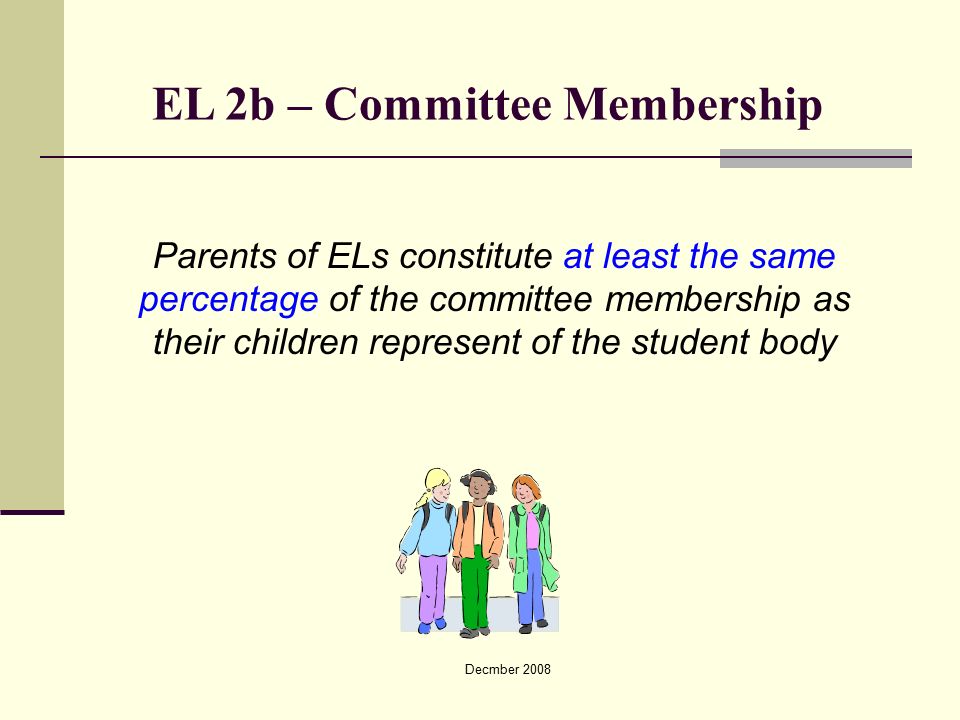 EL 2b – Committee Membership

Parents of ELs constitute at least the same percentage of the committee membership as their children represent of the student body

Decmber 2008